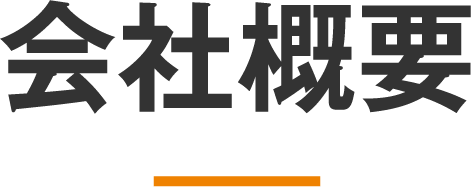 会社概要